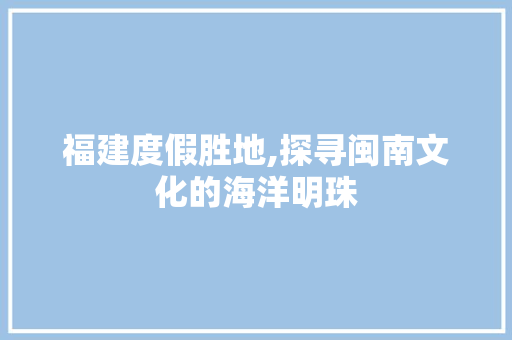 福建度假胜地,探寻闽南文化的海洋明珠